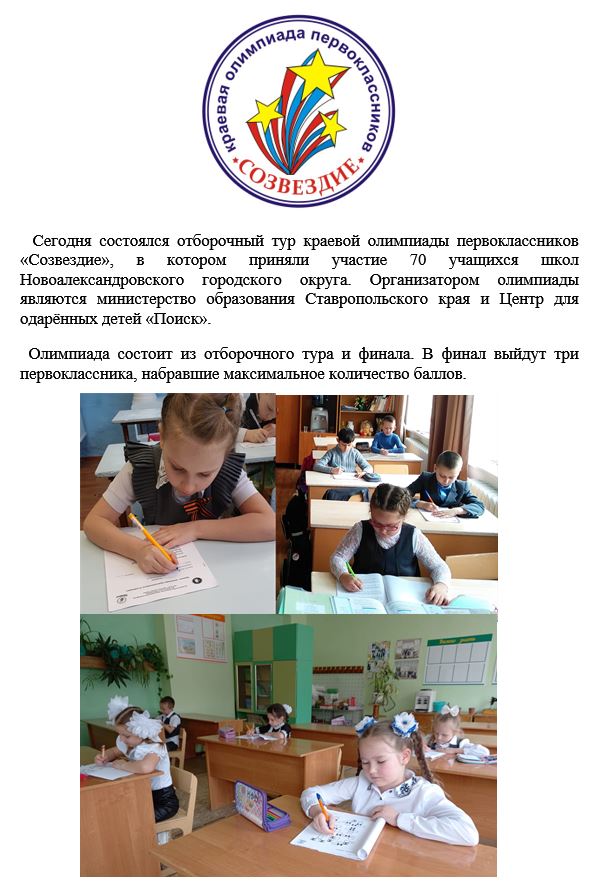 краевая олимпиада первоклассников
СОЗВЕЗДИЕ

Сегодня состоялся отборочный тур краевой олимпиады первоклассников «Созвездие», в котором приняли участие 70 учащихся школ Новоалександровского городского округа. Организатором олимпиады являются министерство образования Ставропольского края и Центр для одарённых детей «Поиск».

Олимпиада состоит из отборочного тура и финала. В финал выйдут три первоклассника, набравшие максимальное количество баллов.